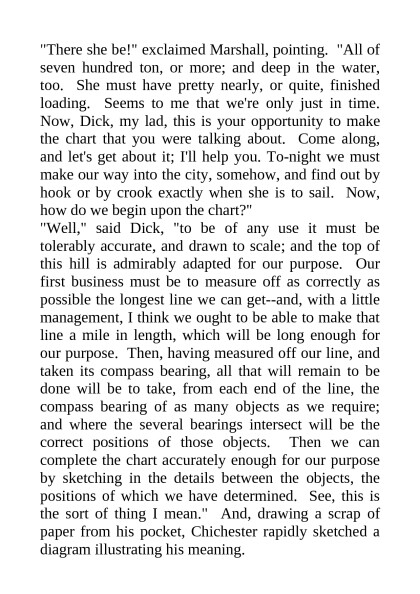 "There she be!" exclaimed Marshall, pointing. "All of seven hundred ton, or more; and deep in the water, too. She must have pretty nearly, or quite, finished loading. Seems to me that we're only just in time. Now, Dick, my lad, this is your opportunity to make the chart that you were talking about. Come along, and let's get about it; I'll help you. To-night we must make our way into the city, somehow, and find out by hook or by crook exactly when she is to sail. Now, how do we begin upon the chart?"
"Well," said Dick, "to be of any use it must be tolerably accurate, and drawn to scale; and the top of this hill is admirably adapted for our purpose. Our first business must be to measure off as correctly as possible the longest line we can get--and, with a little management, I think we ought to be able to make that line a mile in length, which will be long enough for our purpose. Then, having measured off our line, and taken its compass bearing, all that will remain to be done will be to take, from each end of the line, the compass bearing of as many objects as we require; and where the several bearings intersect will be the correct positions of those objects. Then we can complete the chart accurately enough for our purpose by sketching in the details between the objects, the positions of which we have determined. See, this is the sort of thing I mean." And, drawing a scrap of paper from his pocket, Chichester rapidly sketched a diagram illustrating his meaning.